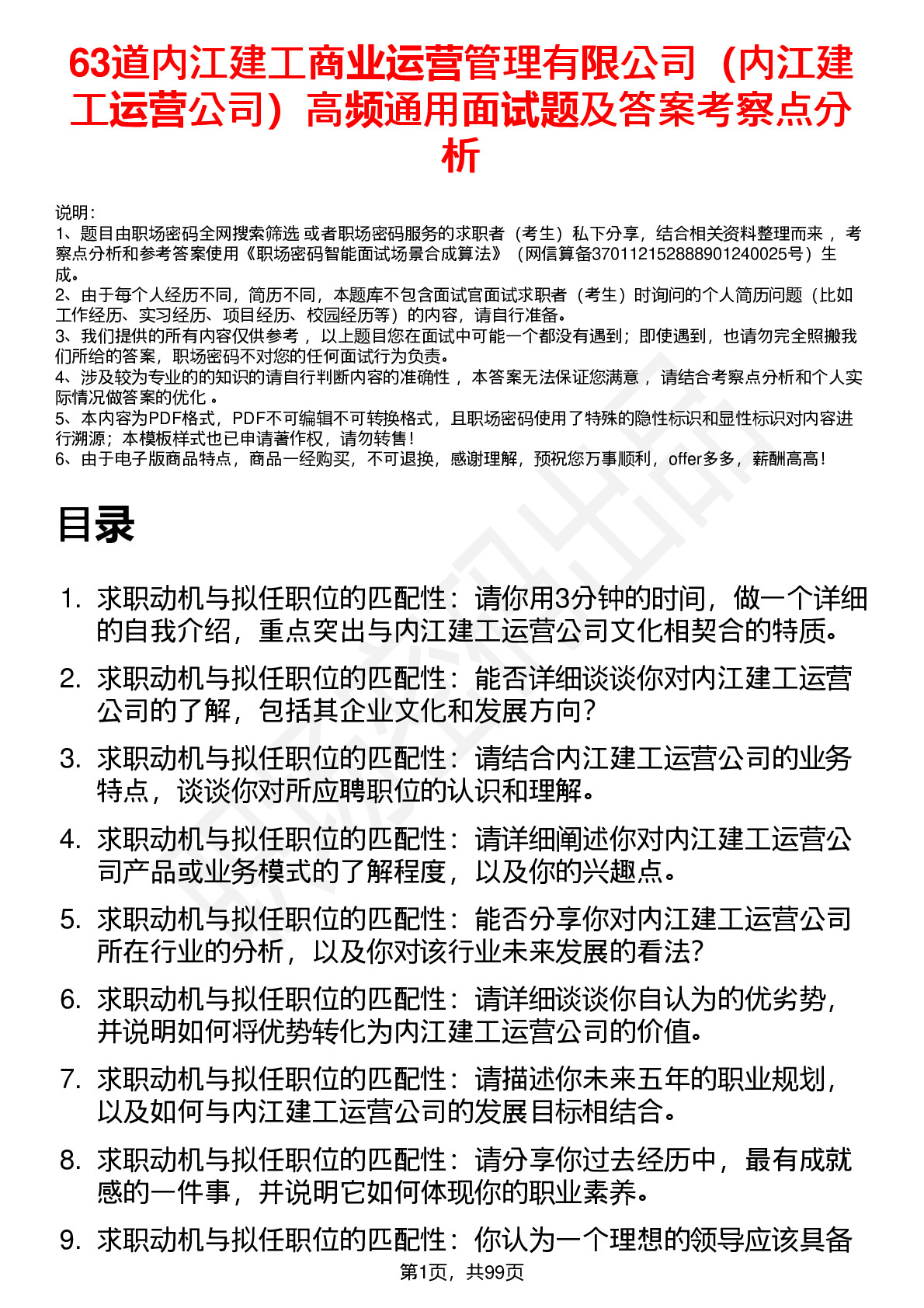 63道内江建工商业运营管理有限公司（内江建工运营公司）高频通用面试题及答案考察点分析

说明：
1、题目由职场密码全网搜索筛选 或者职场密码服务的求职者（考生）私下分享，结合相关资料整理而来 ，考察点分析和参考答案使用《职场密码智能面试场景合成算法》（网信算备370112152888901240025号）生成。
2、由于每个人经历不同，简历不同，本题库不包含面试官面试求职者（考生）时询问的个人简历问题（比如工作经历、实习经历、项目经历、校园经历等）的内容，请自行准备。
3、我们提供的所有内容仅供参考 ，以上题目您在面试中可能一个都没有遇到；即使遇到，也请勿完全照搬我们所给的答案，职场密码不对您的任何面试行为负责。
4、涉及较为专业的的知识的请自行判断内容的准确性 ，本答案无法保证您满意 ，请结合考察点分析和个人实际情况做答案的优化 。
5、本内容为PDF格式，PDF不可编辑不可转换格式，且职场密码使用了特殊的隐性标识和显性标识对内容进行溯源；本模板样式也已申请著作权，请勿转售！
6、由于电子版商品特点，商品一经购买，不可退换，感谢理解，预祝您万事顺利，offer多多，薪酬高高！

目录

1. 求职动机与拟任职位的匹配性：请你用3分钟的时间，做一个详细的自我介绍，重点突出与内江建工运营公司文化相契合的特质。
2. 求职动机与拟任职位的匹配性：能否详细谈谈你对内江建工运营公司的了解，包括其企业文化和发展方向？
3. 求职动机与拟任职位的匹配性：请结合内江建工运营公司的业务特点，谈谈你对所应聘职位的认识和理解。
4. 求职动机与拟任职位的匹配性：请详细阐述你对内江建工运营公司产品或业务模式的了解程度，以及你的兴趣点。
5. 求职动机与拟任职位的匹配性：能否分享你对内江建工运营公司所在行业的分析，以及你对该行业未来发展的看法？
6. 求职动机与拟任职位的匹配性：请详细谈谈你自认为的优劣势，并说明如何将优势转化为内江建工运营公司的价值。
7. 求职动机与拟任职位的匹配性：请描述你未来五年的职业规划，以及如何与内江建工运营公司的发展目标相结合。
8. 求职动机与拟任职位的匹配性：请分享你过去经历中，最有成就感的一件事，并说明它如何体现你的职业素养。
9. 求职动机与拟任职位的匹配性：你认为一个理想的领导应该具备

第1页，共99页